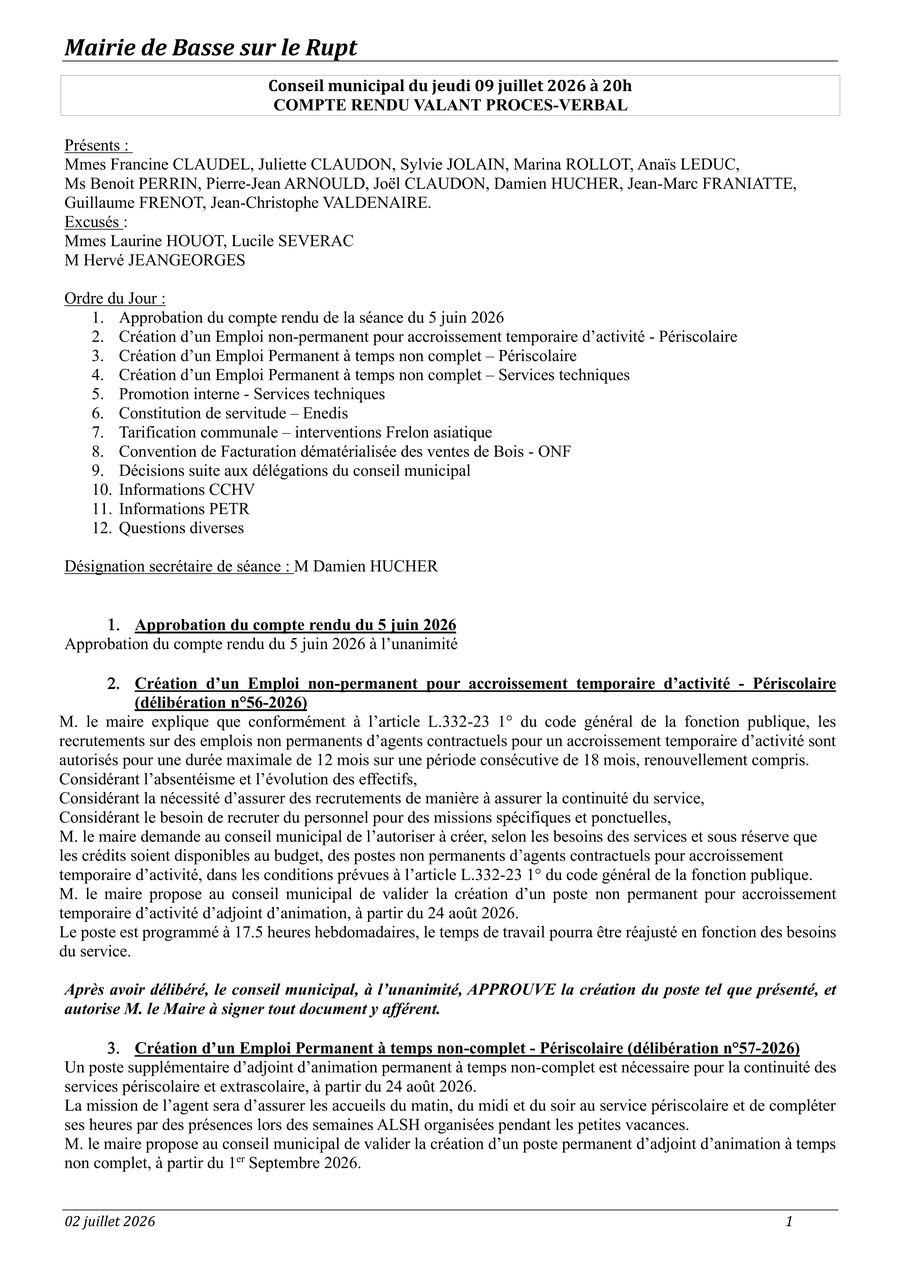 Mairie de Basse sur le Rupt

Conseil municipal du jeudi 09 juillet 2026 à 20h
COMPTE RENDU VALANT PROCES-VERBAL

Présents :
Mmes Francine CLAUDEL, Juliette CLAUDON, Sylvie JOLAIN, Marina ROLLOT, Anaïs LEDUC, Ms Benoit PERRIN, Pierre-Jean ARNOULD, Joël CLAUDON, Damien HUCHER, Jean-Marc FRANIATTE, Guillaume FRENOT, Jean-Christophe VALDENAIRE.
Excusés :
Mmes Laurine HOUOT, Lucile SEVERAC
M Hervé JEANGEORGES

Ordre du Jour :
1. Approbation du compte rendu de la séance du 5 juin 2026
2. Création d'un Emploi non-permanent pour accroissement temporaire d'activité - Périscolaire
3. Création d'un Emploi Permanent à temps non complet – Périscolaire
4. Création d'un Emploi Permanent à temps non complet – Services techniques
5. Promotion interne - Services techniques
6. Constitution de servitude – Enedis
7. Tarification communale – interventions Frelon asiatique
8. Convention de Facturation dématérialisée des ventes de Bois - ONF
9. Décisions suite aux délégations du conseil municipal
10. Informations CCHV
11. Informations PETR
12. Questions diverses

Désignation secrétaire de séance : M Damien HUCHER

1. Approbation du compte rendu du 5 juin 2026
Approbation du compte rendu du 5 juin 2026 à l'unanimité

2. Création d'un Emploi non-permanent pour accroissement temporaire d'activité - Périscolaire (délibération n°56-2026)
M. le maire explique que conformément à l'article L.332-23 1° du code général de la fonction publique, les recrutements sur des emplois non permanents d'agents contractuels pour un accroissement temporaire d'activité sont autorisés pour une durée maximale de 12 mois sur une période consécutive de 18 mois, renouvellement compris.
Considérant l'absentéisme et l'évolution des effectifs,
Considérant la nécessité d'assurer des recrutements de manière à assurer la continuité du service,
Considérant le besoin de recruter du personnel pour des missions spécifiques et ponctuelles,
M. le maire demande au conseil municipal de l'autoriser à créer, selon les besoins des services et sous réserve que les crédits soient disponibles au budget, des postes non permanents d'agents contractuels pour accroissement temporaire d'activité, dans les conditions prévues à l'article L.332-23 1° du code général de la fonction publique.
M. le maire propose au conseil municipal de valider la création d'un poste non permanent pour accroissement temporaire d'activité d'adjoint d'animation, à partir du 24 août 2026.
Le poste est programmé à 17.5 heures hebdomadaires, le temps de travail pourra être réajusté en fonction des besoins du service.

Après avoir délibéré, le conseil municipal, à l'unanimité, APPROUVE la création du poste tel que présenté, et autorise M. le Maire à signer tout document y afférent.

3. Création d'un Emploi Permanent à temps non-complet - Périscolaire (délibération n°57-2026)
Un poste supplémentaire d'adjoint d'animation permanent à temps non-complet est nécessaire pour la continuité des services périscolaire et extrascolaire, à partir du 24 août 2026.
La mission de l'agent sera d'assurer les accueils du matin, du midi et du soir au service périscolaire et de compléter ses heures par des présences lors des semaines ALSH organisées pendant les petites vacances.
M. le maire propose au conseil municipal de valider la création d'un poste permanent d'adjoint d'animation à temps non complet, à partir du 1$^{er}$ Septembre 2026.

02 juillet 2026 1